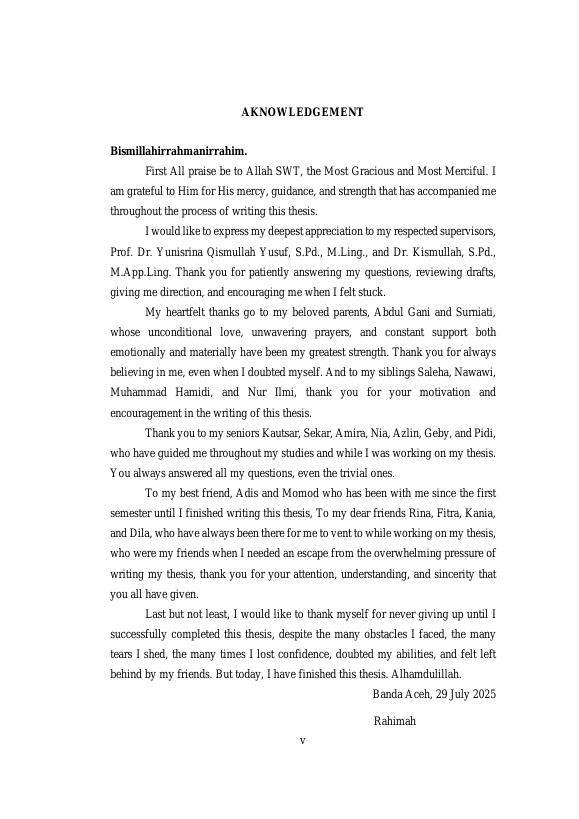 AKNOWLEDGEMENT

Bismillahirrahmanirrahim.

First All praise be to Allah SWT, the Most Gracious and Most Merciful. I am grateful to Him for His mercy, guidance, and strength that has accompanied me throughout the process of writing this thesis.

I would like to express my deepest appreciation to my respected supervisors, Prof. Dr. Yunisrina Qismullah Yusuf, S.Pd., M.Ling., and Dr. Kismullah, S.Pd., M.App.Ling. Thank you for patiently answering my questions, reviewing drafts, giving me direction, and encouraging me when I felt stuck.

My heartfelt thanks go to my beloved parents, Abdul Gani and Surniati, whose unconditional love, unwavering prayers, and constant support both emotionally and materially have been my greatest strength. Thank you for always believing in me, even when I doubted myself. And to my siblings Saleha, Nawawi, Muhammad Hamidi, and Nur Ilmi, thank you for your motivation and encouragement in the writing of this thesis.

Thank you to my seniors Kautsar, Sekar, Amira, Nia, Azlin, Geby, and Pidi, who have guided me throughout my studies and while I was working on my thesis. You always answered all my questions, even the trivial ones.

To my best friend, Adis and Momod who has been with me since the first semester until I finished writing this thesis, To my dear friends Rina, Fitra, Kania, and Dila, who have always been there for me to vent to while working on my thesis, who were my friends when I needed an escape from the overwhelming pressure of writing my thesis, thank you for your attention, understanding, and sincerity that you all have given.

Last but not least, I would like to thank myself for never giving up until I successfully completed this thesis, despite the many obstacles I faced, the many tears I shed, the many times I lost confidence, doubted my abilities, and felt left behind by my friends. But today, I have finished this thesis. Alhamdulillah.

Banda Aceh, 29 July 2025

Rahimah

v